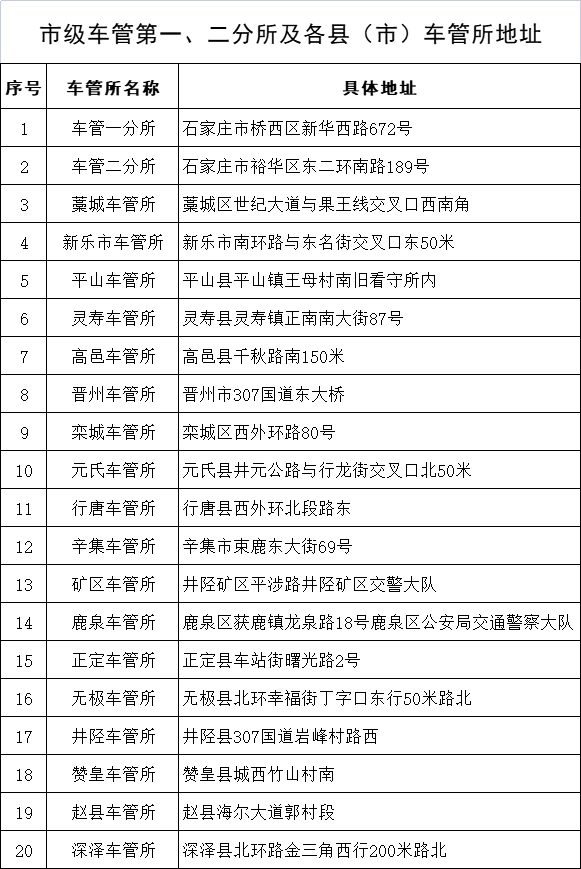 市级车管第一、二分所及各县（市）车管所地址

| 序号 | 车管所名称 | 具体地址 |
|---|---|---|
| 1 | 车管一分所 | 石家庄市桥西区新华西路672号 |
| 2 | 车管二分所 | 石家庄市裕华区东二环南路189号 |
| 3 | 藁城车管所 | 藁城区世纪大道与果王线交叉口西南角 |
| 4 | 新乐市车管所 | 新乐市南环路与东名街交叉口东50米 |
| 5 | 平山车管所 | 平山县平山镇王母村南旧看守所内 |
| 6 | 灵寿车管所 | 灵寿县灵寿镇正南南大街87号 |
| 7 | 高邑车管所 | 高邑县千秋路南150米 |
| 8 | 晋州车管所 | 晋州市307国道东大桥 |
| 9 | 栾城车管所 | 栾城区西外环路80号 |
| 10 | 元氏车管所 | 元氏县井元公路与行龙街交叉口北50米 |
| 11 | 行唐车管所 | 行唐县西外环北段路东 |
| 12 | 辛集车管所 | 辛集市束鹿东大街69号 |
| 13 | 矿区车管所 | 井陉矿区平涉路井陉矿区交警大队 |
| 14 | 鹿泉车管所 | 鹿泉区获鹿镇龙泉路18号鹿泉区公安局交通警察大队 |
| 15 | 正定车管所 | 正定县车站街曙光路2号 |
| 16 | 无极车管所 | 无极县北环幸福街丁字口东行50米路北 |
| 17 | 井陉车管所 | 井陉县307国道岩峰村路西 |
| 18 | 赞皇车管所 | 赞皇县城西竹山村南 |
| 19 | 赵县车管所 | 赵县海尔大道郭村段 |
| 20 | 深泽车管所 | 深泽县北环路金三角西行200米路北 |